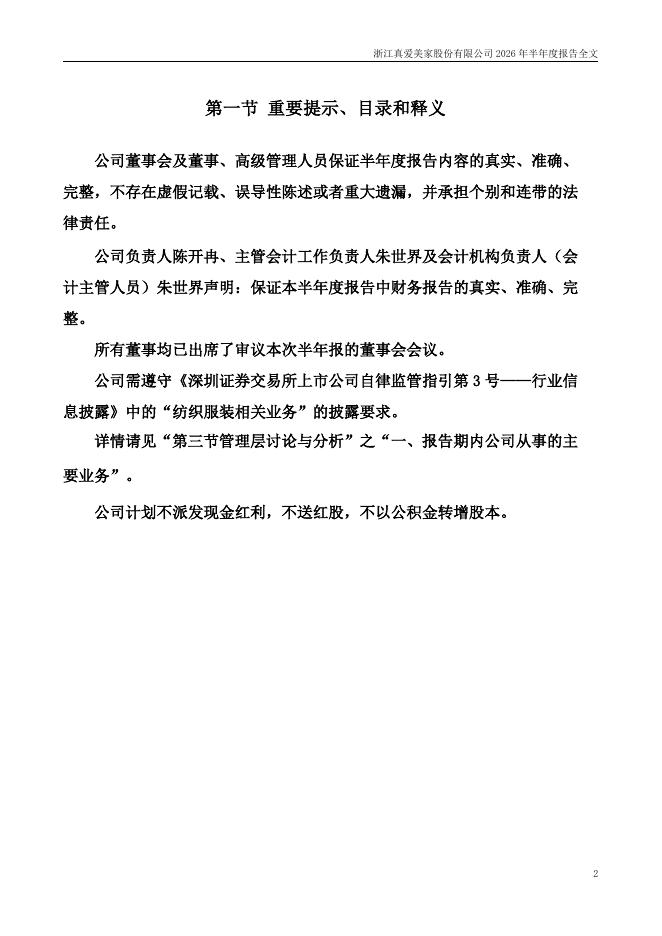 浙江真爱美家股份有限公司 2026 年半年度报告全文

第一节 重要提示、目录和释义

公司董事会及董事、高级管理人员保证半年度报告内容的真实、准确、完整，不存在虚假记载、误导性陈述或者重大遗漏，并承担个别和连带的法律责任。

公司负责人陈开冉、主管会计工作负责人朱世界及会计机构负责人（会计主管人员）朱世界声明：保证本半年度报告中财务报告的真实、准确、完整。

所有董事均已出席了审议本次半年报的董事会会议。

公司需遵守《深圳证券交易所上市公司自律监管指引第 3 号——行业信息披露》中的“纺织服装相关业务”的披露要求。

详情请见“第三节管理层讨论与分析”之“一、报告期内公司从事的主要业务”。

公司计划不派发现金红利，不送红股，不以公积金转增股本。

2